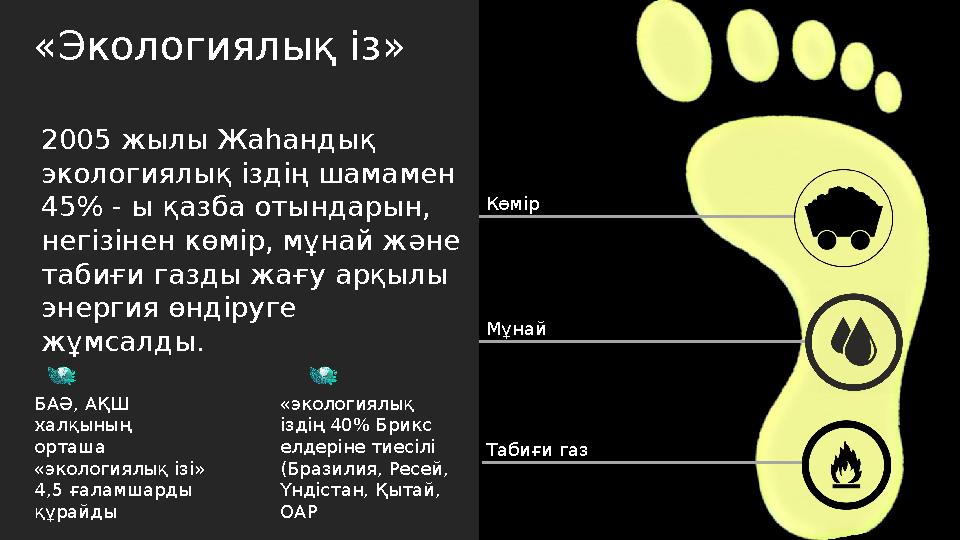 «Экологиялық із»

2005 жылы Жаһандық экологиялық іздің шамамен 45% - ы қазба отындарын, негізінен көмір, мұнай және табиғи газды жағу арқылы энергия өндіруге жұмсалды.

БАӘ, АҚШ халқының орташа «экологиялық ізі» 4,5 ғаламшарды құрайды

«экологиялық іздің 40% Брикс елдеріне тиесілі (Бразилия, Ресей, Үндістан, Қытай, ОАР

Көмір

Мұнай

Табиғи газ